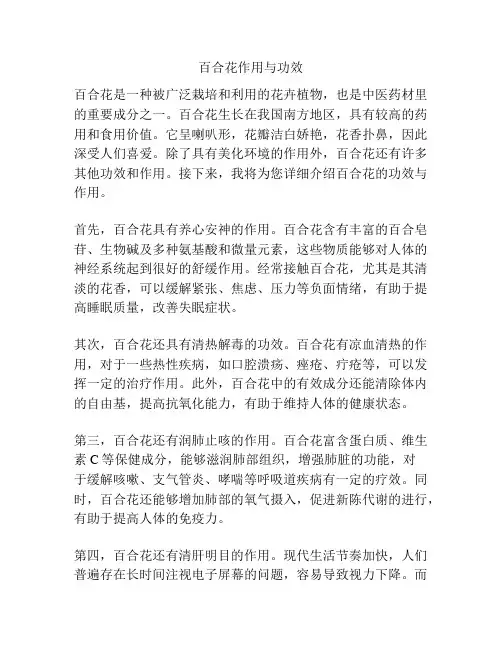 百合花作用与功效

百合花是一种被广泛栽培和利用的花卉植物，也是中医药材里的重要成分之一。百合花生长在我国南方地区，具有较高的药用和食用价值。它呈喇叭形，花瓣洁白娇艳，花香扑鼻，因此深受人们喜爱。除了具有美化环境的作用外，百合花还有许多其他功效和作用。接下来，我将为您详细介绍百合花的功效与作用。

首先，百合花具有养心安神的作用。百合花含有丰富的百合皂苷、生物碱及多种氨基酸和微量元素，这些物质能够对人体的神经系统起到很好的舒缓作用。经常接触百合花，尤其是其清淡的花香，可以缓解紧张、焦虑、压力等负面情绪，有助于提高睡眠质量，改善失眠症状。

其次，百合花还具有清热解毒的功效。百合花有凉血清热的作用，对于一些热性疾病，如口腔溃疡、痤疮、疔疮等，可以发挥一定的治疗作用。此外，百合花中的有效成分还能清除体内的自由基，提高抗氧化能力，有助于维持人体的健康状态。

第三，百合花还有润肺止咳的作用。百合花富含蛋白质、维生素 C 等保健成分，能够滋润肺部组织，增强肺脏的功能，对于缓解咳嗽、支气管炎、哮喘等呼吸道疾病有一定的疗效。同时，百合花还能够增加肺部的氧气摄入，促进新陈代谢的进行，有助于提高人体的免疫力。

第四，百合花还有清肝明目的作用。现代生活节奏加快，人们普遍存在长时间注视电子屏幕的问题，容易导致视力下降。而